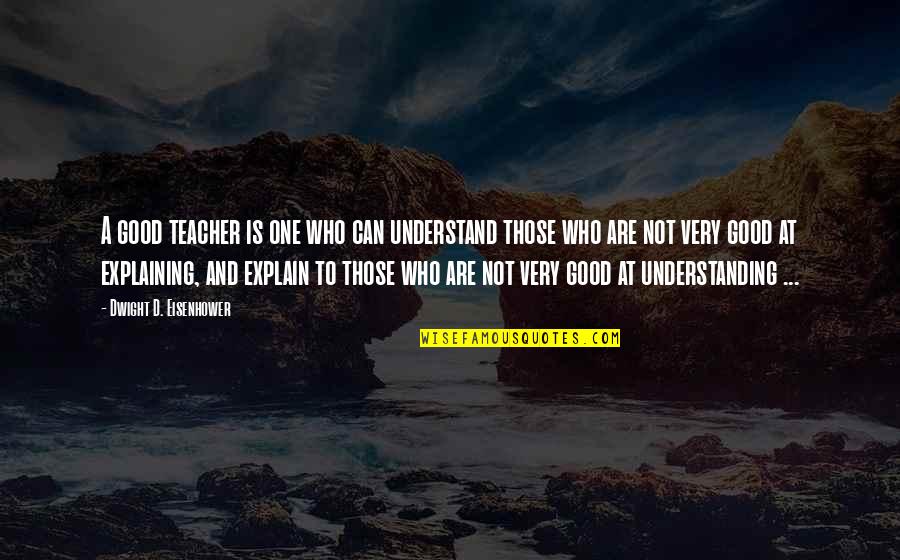 A good teacher is one who can understand those who are not very good at explaining, and explain to those who are not very good at understanding ...

- Dwight D. Eisenhower

WISEFAMOUSQUOTES.COM